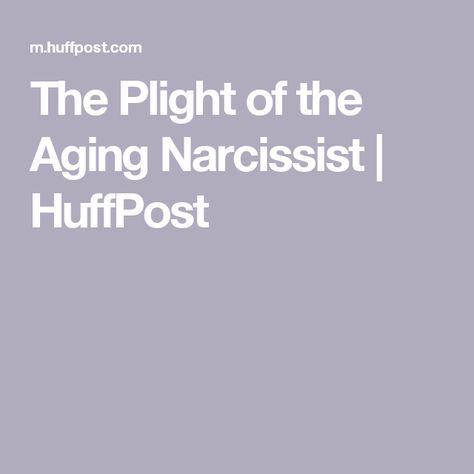 m.huffpost.com

The Plight of the Aging Narcissist | HuffPost